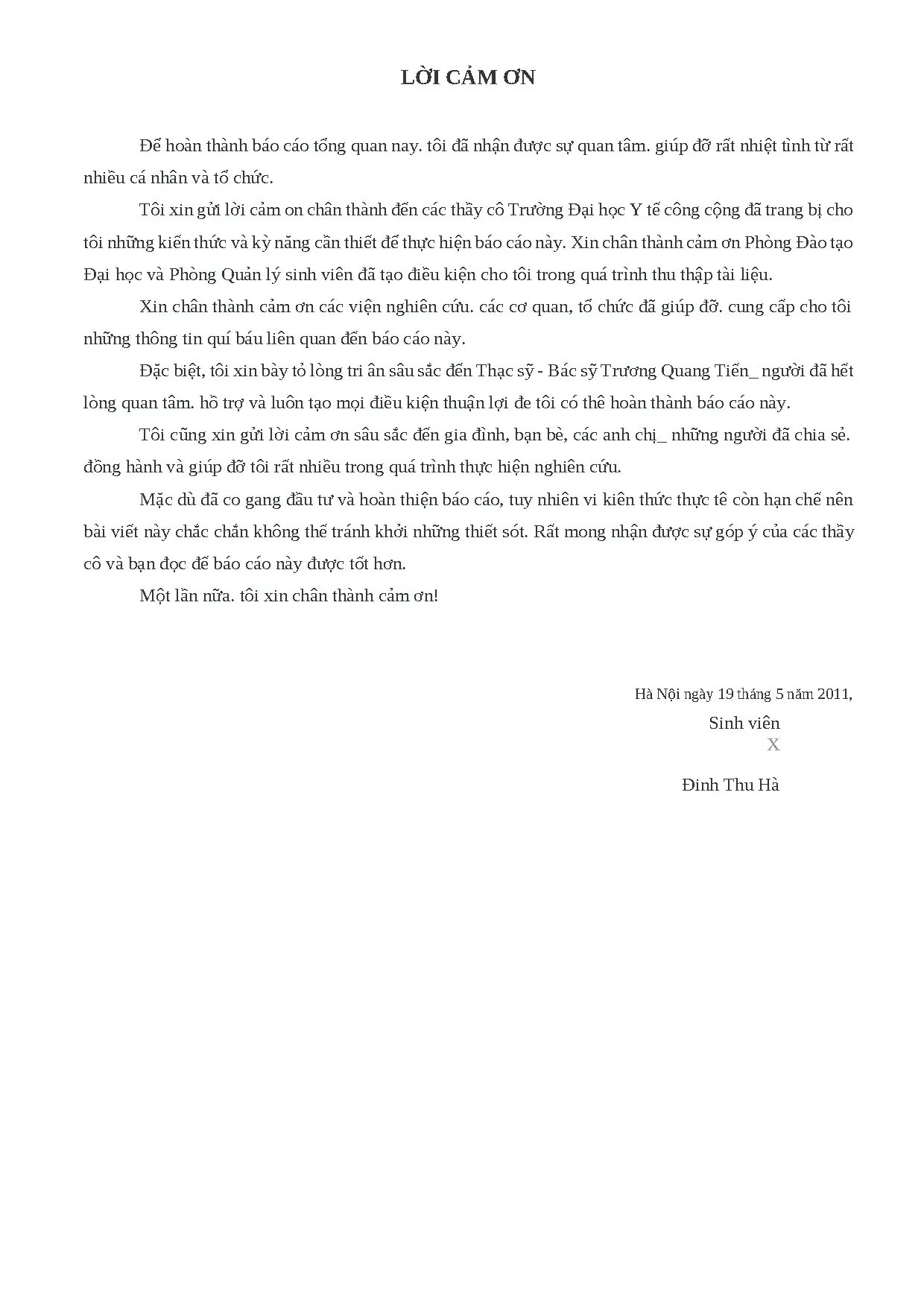 LỜI CẢM ƠN

Để hoàn thành báo cáo tổng quan nay. tôi đã nhận được sự quan tâm. giúp đỡ rất nhiệt tình từ rất nhiều cá nhân và tổ chức.

Tôi xin gửi lời cảm on chân thành đến các thầy cô Trường Đại học Y tế công cộng đã trang bị cho tôi những kiến thức và kỳ năng cần thiết để thực hiện báo cáo này. Xin chân thành cảm ơn Phòng Đào tạo Đại học và Phòng Quản lý sinh viên đã tạo điều kiện cho tôi trong quá trình thu thập tài liệu.

Xin chân thành cảm ơn các viện nghiên cứu. các cơ quan, tổ chức đã giúp đỡ. cung cấp cho tôi những thông tin quí báu liên quan đến báo cáo này.

Đặc biệt, tôi xin bày tỏ lòng tri ân sâu sắc đến Thạc sỹ - Bác sỹ Trương Quang Tiến_ người đã hết lòng quan tâm. hỗ trợ và luôn tạo mọi điều kiện thuận lợi đe tôi có thê hoàn thành báo cáo này.

Tôi cũng xin gửi lời cảm ơn sâu sắc đến gia đình, bạn bè, các anh chị_ những người đã chia sẻ. đồng hành và giúp đỡ tôi rất nhiều trong quá trình thực hiện nghiên cứu.

Mặc dù đã co gang đầu tư và hoàn thiện báo cáo, tuy nhiên vi kiên thức thực tê còn hạn chế nên bài viết này chắc chắn không thể tránh khỏi những thiết sót. Rất mong nhận được sự góp ý của các thầy cô và bạn đọc để báo cáo này được tốt hơn.

Một lần nữa. tôi xin chân thành cảm ơn!

Hà Nội ngày 19 tháng 5 năm 2011,

Sinh viên

X

Đinh Thu Hà